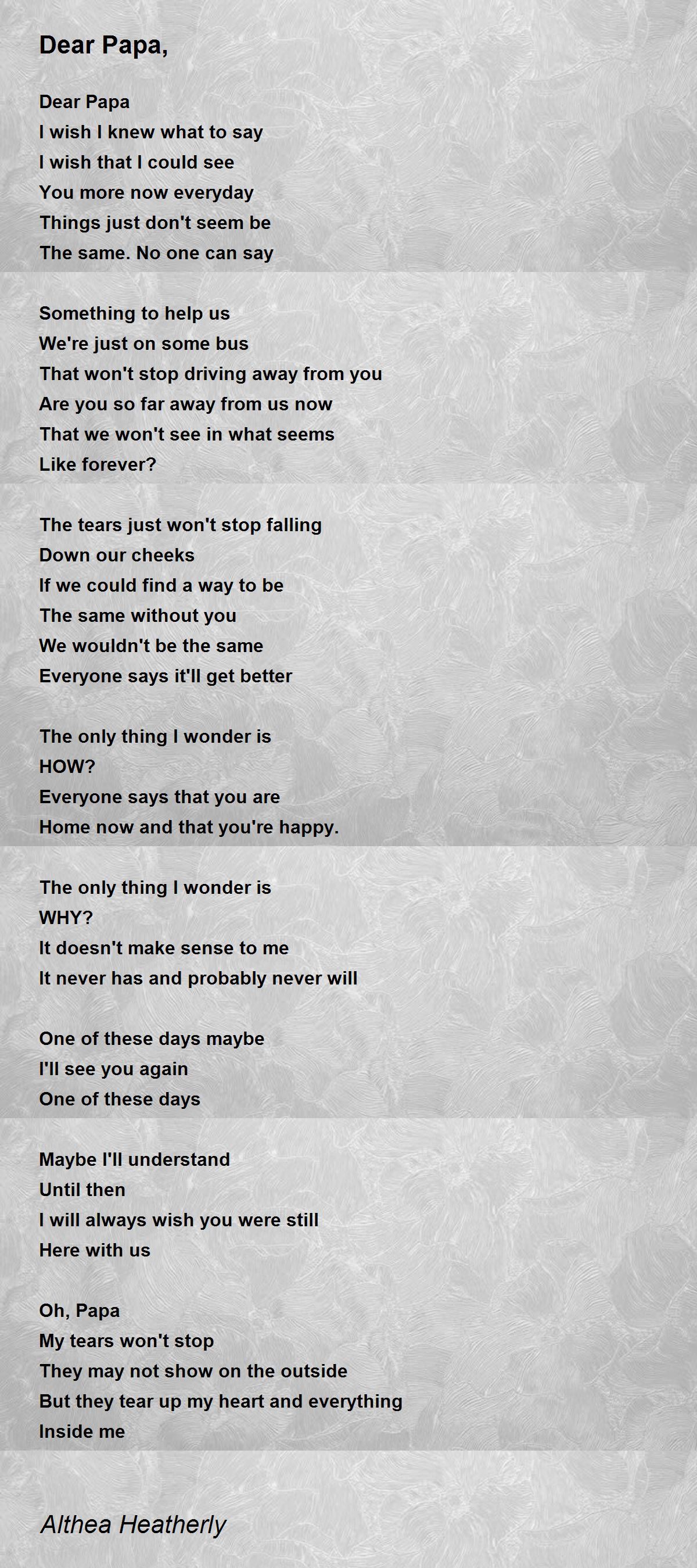 Dear Papa,

Dear Papa
I wish I knew what to say
I wish that I could see
You more now everyday
Things just don't seem be
The same. No one can say

Something to help us
We're just on some bus
That won't stop driving away from you
Are you so far away from us now
That we won't see in what seems
Like forever?

The tears just won't stop falling
Down our cheeks
If we could find a way to be
The same without you
We wouldn't be the same
Everyone says it'll get better

The only thing I wonder is
HOW?
Everyone says that you are
Home now and that you're happy.

The only thing I wonder is
WHY?
It doesn't make sense to me
It never has and probably never will

One of these days maybe
I'll see you again
One of these days

Maybe I'll understand
Until then
I will always wish you were still
Here with us

Oh, Papa
My tears won't stop
They may not show on the outside
But they tear up my heart and everything
Inside me

Althea Heatherly